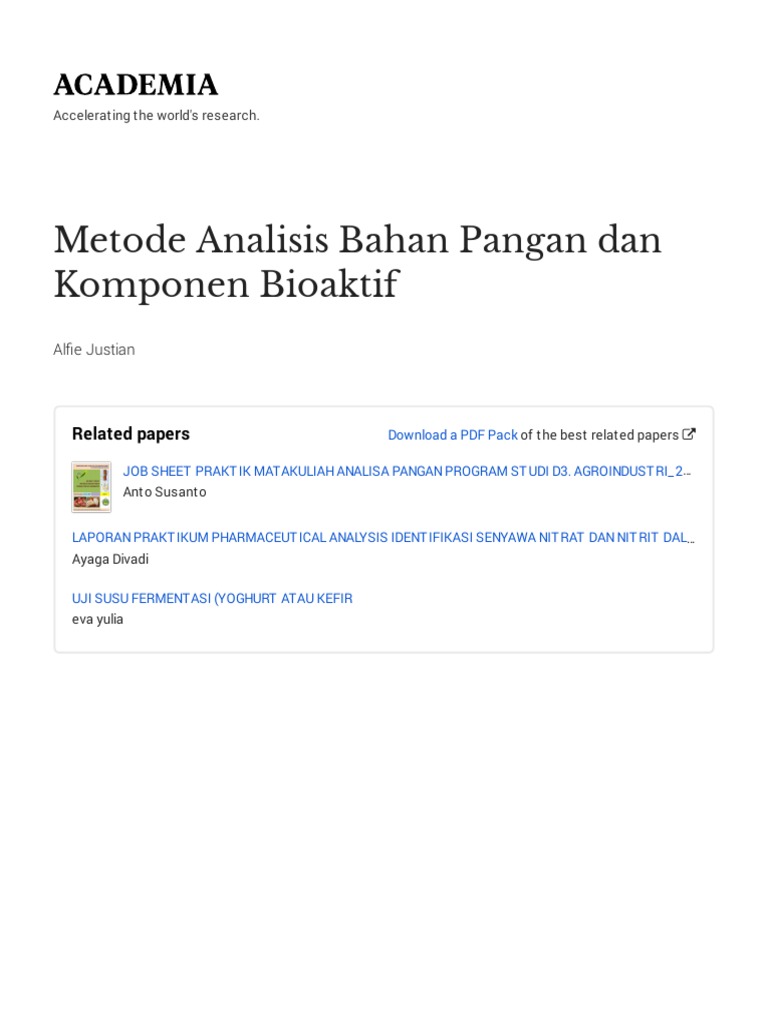 ACADEMIA
Accelerating the world's research.

Metode Analisis Bahan Pangan dan Komponen Bioaktif

Alfie Justian

Related papers

Download a PDF Pack of the best related papers

JOB SHEET PRAKTIK MATAKULIAH ANALISA PANGAN PROGRAM STUDI D3. AGROINDUSTRI_2...
Anto Susanto

LAPORAN PRAKTIKUM PHARMACEUTICAL ANALYSIS IDENTIFIKASI SENYAWA NITRAT DAN NITRIT DAL...
Ayaga Divadi

UJI SUSU FERMENTASI (YOGHURT ATAU KEFIR
eva yulia